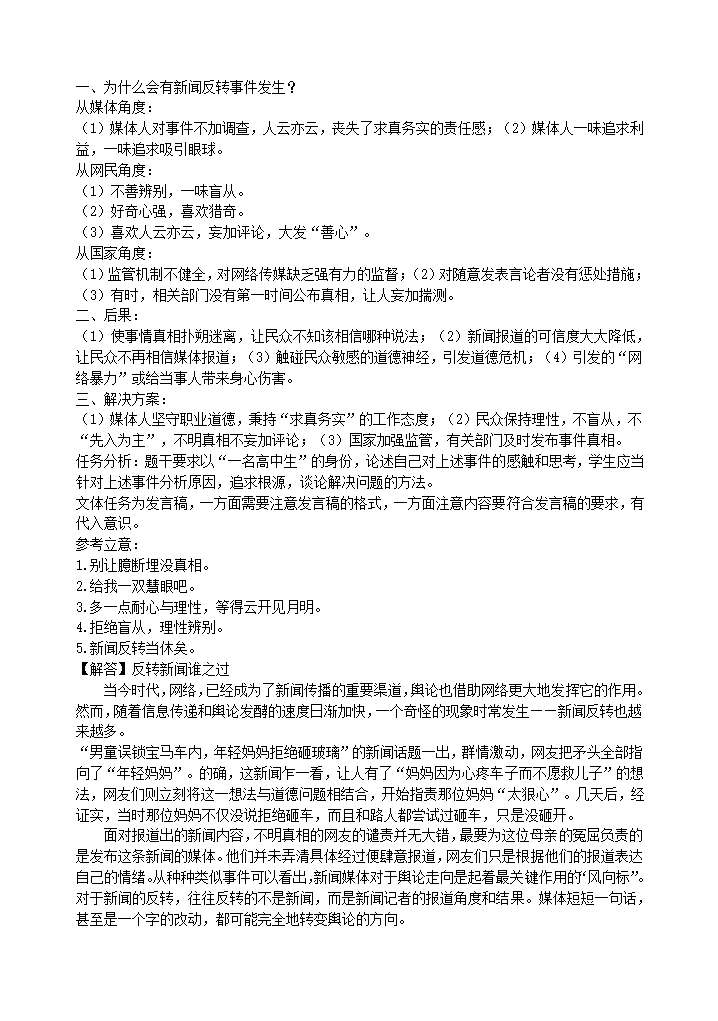 一、为什么会有新闻反转事件发生？
从媒体角度：
（1）媒体人对事件不加调查，人云亦云，丧失了求真务实的责任感；（2）媒体人一味追求利益，一味追求吸引眼球。
从网民角度：
（1）不善辨别，一味盲从。
（2）好奇心强，喜欢猎奇。
（3）喜欢人云亦云，妄加评论，大发“善心”。
从国家角度：
（1）监管机制不健全，对网络传媒缺乏强有力的监督；（2）对随意发表言论者没有惩处措施；（3）有时，相关部门没有第一时间公布真相，让人妄加揣测。
二、后果：
（1）使事情真相扑朔迷离，让民众不知该相信哪种说法；（2）新闻报道的可信度大大降低，让民众不再相信媒体报道；（3）触碰民众敏感的道德神经，引发道德危机；（4）引发的“网络暴力”或给当事人带来身心伤害。
三、解决方案：
（1）媒体人坚守职业道德，秉持“求真务实”的工作态度；（2）民众保持理性，不盲从，不“先入为主”，不明真相不妄加评论；（3）国家加强监管，有关部门及时发布事件真相。
任务分析：题干要求以“一名高中生”的身份，论述自己对上述事件的感触和思考，学生应当针对上述事件分析原因，追求根源，谈论解决问题的方法。
文体任务为发言稿，一方面需要注意发言稿的格式，一方面注意内容要符合发言稿的要求，有代入意识。
参考立意：
1.别让臆断埋没真相。
2.给我一双慧眼吧。
3.多一点耐心与理性，等得云开见月明。
4.拒绝盲从，理性辨别。
5.新闻反转当休矣。
【解答】反转新闻谁之过
当今时代，网络，已经成为了新闻传播的重要渠道，舆论也借助网络更大地发挥它的作用。然而，随着信息传递和舆论发酵的速度日渐加快，一个奇怪的现象时常发生——新闻反转也越来越多。
“男童误锁宝马车内，年轻妈妈拒绝砸玻璃”的新闻话题一出，群情激动，网友把矛头全部指向了“年轻妈妈”。的确，这新闻乍一看，让人有了“妈妈因为心疼车子而不愿救儿子”的想法，网友们则立刻将这一想法与道德问题相结合，开始指责那位妈妈“太狠心”。几天后，经证实，当时那位妈妈不仅没说拒绝砸车，而且和路人都尝试过砸车，只是没砸开。
面对报道出的新闻内容，不明真相的网友的谴责并无大错，最要为这位母亲的冤屈负责的是发布这条新闻的媒体。他们并未弄清具体经过便肆意报道，网友们只是根据他们的报道表达自己的情绪。从种种类似事件可以看出，新闻媒体对于舆论走向是起着最关键作用的“风向标”。对于新闻的反转，往往反转的不是新闻，而是新闻记者的报道角度和结果。媒体短短一句话，甚至是一个字的改动，都可能完全地转变舆论的方向。